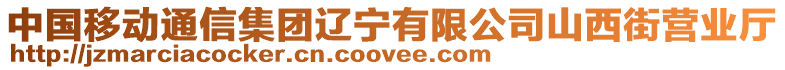 中国移动通信集团辽宁有限公司山西街营业厅
http://jzmarciacocker.cn.coovee.com